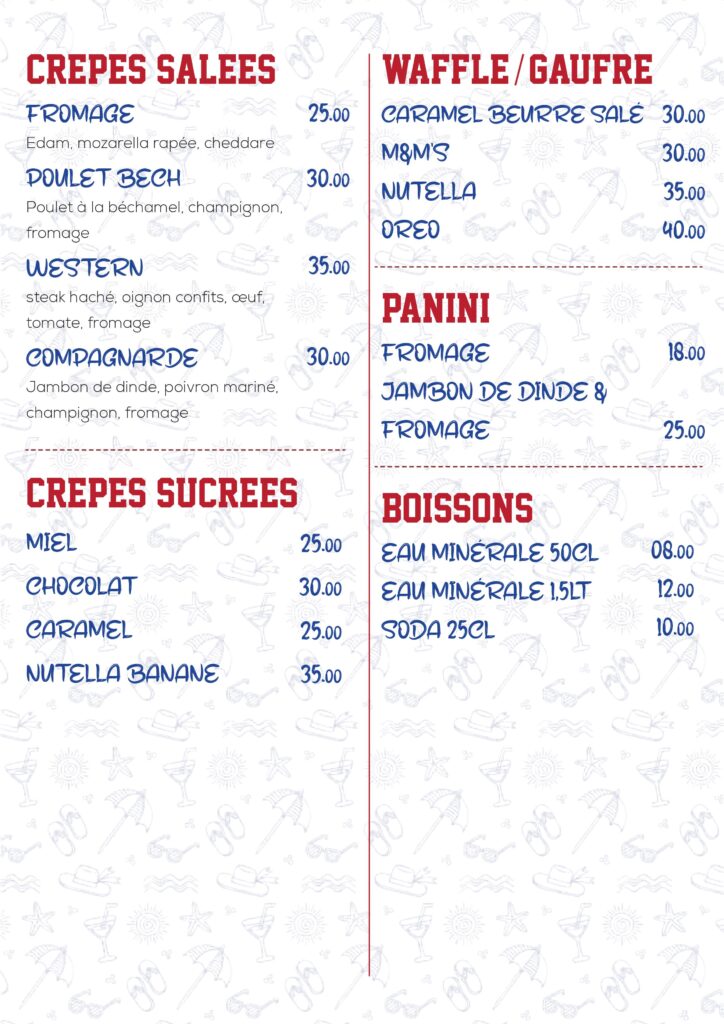 CREPES SALEES

FROMAGE 25.00
Edam, mozarella rapée, cheddare

POULET BECH 30.00
Poulet à la béchamel, champignon, fromage

WESTERN 35.00
steak haché, oignon confits, œuf, tomate, fromage

COMPAGNARDE 30.00
Jambon de dinde, poivron mariné, champignon, fromage

CREPES SUCREES

MIEL 25.00
CHOCOLAT 30.00
CARAMEL 25.00
NUTELLA BANANE 35.00

WAFFLE / GAUFRE

CARAMEL BEURRE SALÉ 30.00
M&M'S 30.00
NUTELLA 35.00
OREO 40.00

PANINI

FROMAGE 18.00
JAMBON DE DINDE & FROMAGE 25.00

BOISSONS

EAU MINÉRALE 50CL 08.00
EAU MINÉRALE 1,5LT 12.00
SODA 25CL 10.00